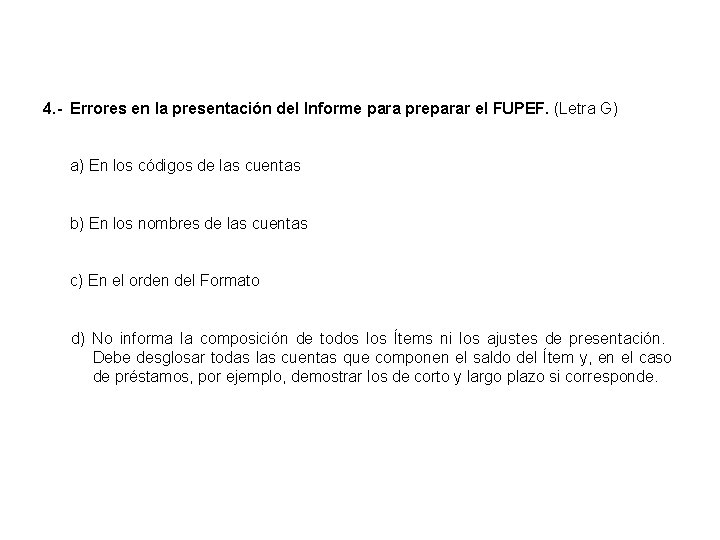 4.- Errores en la presentación del Informe para preparar el FUPEF. (Letra G)

a) En los códigos de las cuentas

b) En los nombres de las cuentas

c) En el orden del Formato

d) No informa la composición de todos los Ítems ni los ajustes de presentación. Debe desglosar todas las cuentas que componen el saldo del Ítem y, en el caso de préstamos, por ejemplo, demostrar los de corto y largo plazo si corresponde.